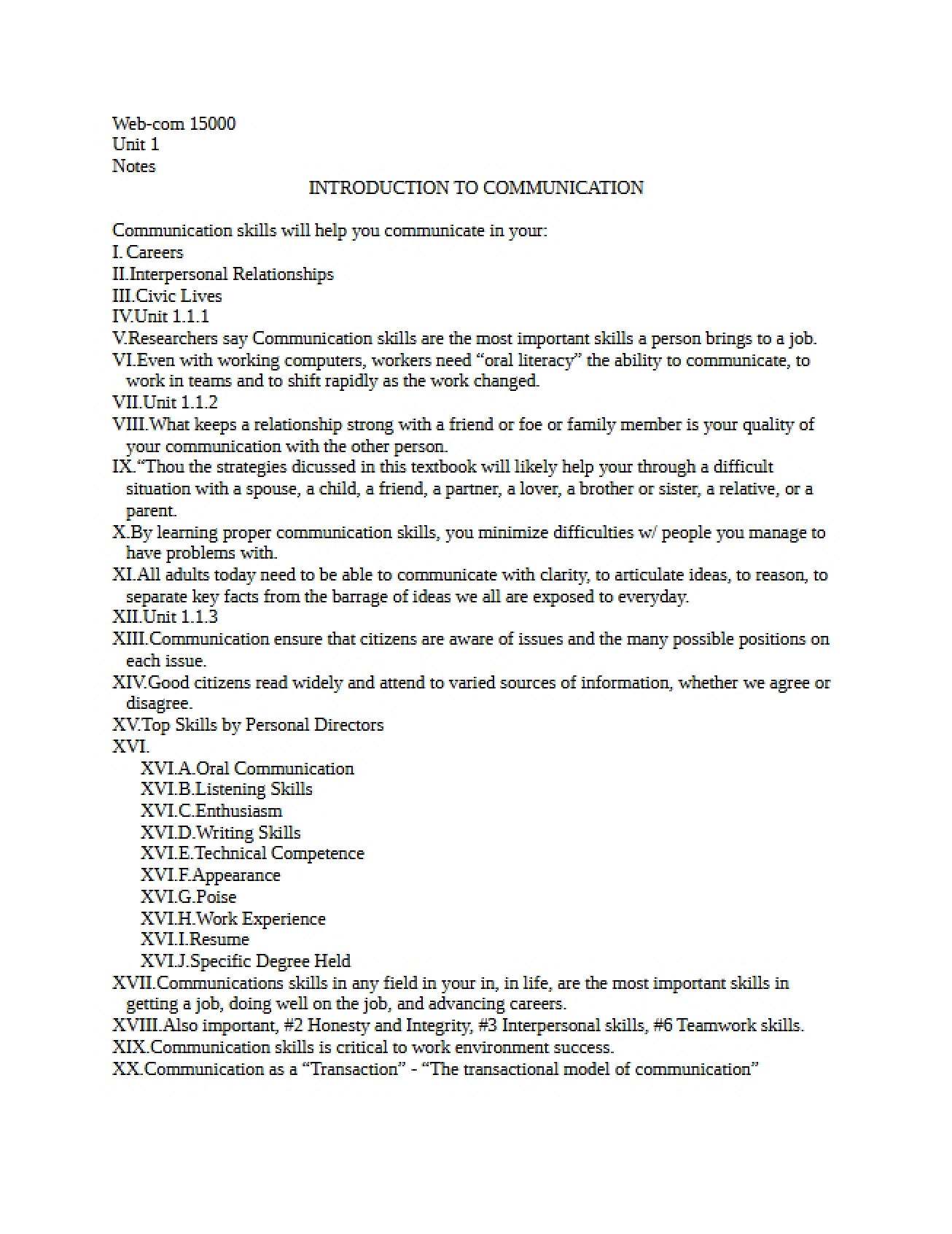 Web-com 15000
Unit 1
Notes

INTRODUCTION TO COMMUNICATION

Communication skills will help you communicate in your:
I. Careers
II.Interpersonal Relationships
III.Civic Lives
IV.Unit 1.1.1
V.Researchers say Communication skills are the most important skills a person brings to a job.
VI.Even with working computers, workers need "oral literacy" the ability to communicate, to work in teams and to shift rapidly as the work changed.
VII.Unit 1.1.2
VIII.What keeps a relationship strong with a friend or foe or family member is your quality of your communication with the other person.
IX."Thou the strategies dicussed in this textbook will likely help your through a difficult situation with a spouse, a child, a friend, a partner, a lover, a brother or sister, a relative, or a parent.
X.By learning proper communication skills, you minimize difficulties w/ people you manage to have problems with.
XI.All adults today need to be able to communicate with clarity, to articulate ideas, to reason, to separate key facts from the barrage of ideas we all are exposed to everyday.
XII.Unit 1.1.3
XIII.Communication ensure that citizens are aware of issues and the many possible positions on each issue.
XIV.Good citizens read widely and attend to varied sources of information, whether we agree or disagree.
XV.Top Skills by Personal Directors
XVI.
XVI.A.Oral Communication
XVI.B.Listening Skills
XVI.C.Enthusiasm
XVI.D.Writing Skills
XVI.E.Technical Competence
XVI.F.Appearance
XVI.G.Poise
XVI.H.Work Experience
XVI.I.Resume
XVI.J.Specific Degree Held
XVII.Communications skills in any field in your in, in life, are the most important skills in getting a job, doing well on the job, and advancing careers.
XVIII.Also important, #2 Honesty and Integrity, #3 Interpersonal skills, #6 Teamwork skills.
XIX.Communication skills is critical to work environment success.
XX.Communication as a "Transaction" - "The transactional model of communication"